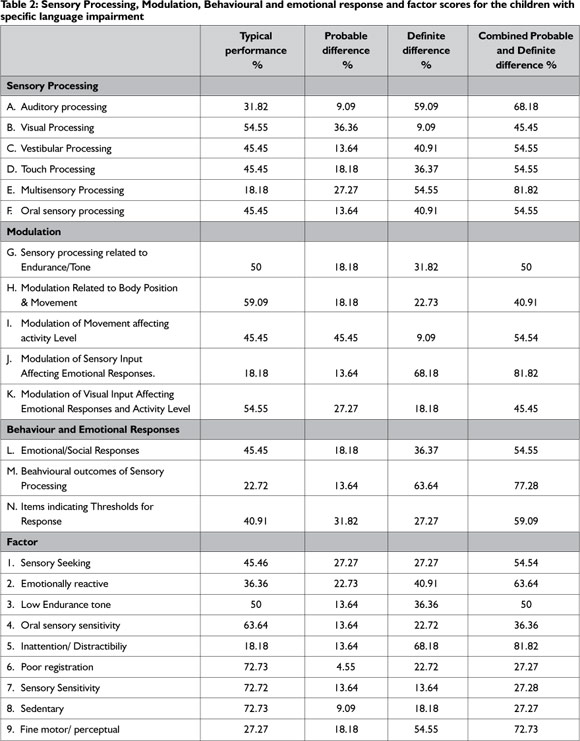 Table 2: Sensory Processing, Modulation, Behavioural and emotional response and factor scores for the children with specific language impairment

| | Typical performance % | Probable difference % | Definite difference % | Combined Probable and Definite difference % |
|---|---|---|---|---|
| **Sensory Processing** | | | | |
| A. Auditory processing | 31.82 | 9.09 | 59.09 | 68.18 |
| B. Visual Processing | 54.55 | 36.36 | 9.09 | 45.45 |
| C. Vestibular Processing | 45.45 | 13.64 | 40.91 | 54.55 |
| D. Touch Processing | 45.45 | 18.18 | 36.37 | 54.55 |
| E. Multisensory Processing | 18.18 | 27.27 | 54.55 | 81.82 |
| F. Oral sensory processing | 45.45 | 13.64 | 40.91 | 54.55 |
| **Modulation** | | | | |
| G. Sensory processing related to Endurance/Tone | 50 | 18.18 | 31.82 | 50 |
| H. Modulation Related to Body Position & Movement | 59.09 | 18.18 | 22.73 | 40.91 |
| I. Modulation of Movement affecting activity Level | 45.45 | 45.45 | 9.09 | 54.54 |
| J. Modulation of Sensory Input Affecting Emotional Responses. | 18.18 | 13.64 | 68.18 | 81.82 |
| K. Modulation of Visual Input Affecting Emotional Responses and Activity Level | 54.55 | 27.27 | 18.18 | 45.45 |
| **Behaviour and Emotional Responses** | | | | |
| L. Emotional/Social Responses | 45.45 | 18.18 | 36.37 | 54.55 |
| M. Beahvioural outcomes of Sensory Processing | 22.72 | 13.64 | 63.64 | 77.28 |
| N. Items indicating Thresholds for Response | 40.91 | 31.82 | 27.27 | 59.09 |
| **Factor** | | | | |
| 1. Sensory Seeking | 45.46 | 27.27 | 27.27 | 54.54 |
| 2. Emotionally reactive | 36.36 | 22.73 | 40.91 | 63.64 |
| 3. Low Endurance tone | 50 | 13.64 | 36.36 | 50 |
| 4. Oral sensory sensitivity | 63.64 | 13.64 | 22.72 | 36.36 |
| 5. Inattention/ Distractibiliy | 18.18 | 13.64 | 68.18 | 81.82 |
| 6. Poor registration | 72.73 | 4.55 | 22.72 | 27.27 |
| 7. Sensory Sensitivity | 72.72 | 13.64 | 13.64 | 27.28 |
| 8. Sedentary | 72.73 | 9.09 | 18.18 | 27.27 |
| 9. Fine motor/ perceptual | 27.27 | 18.18 | 54.55 | 72.73 |